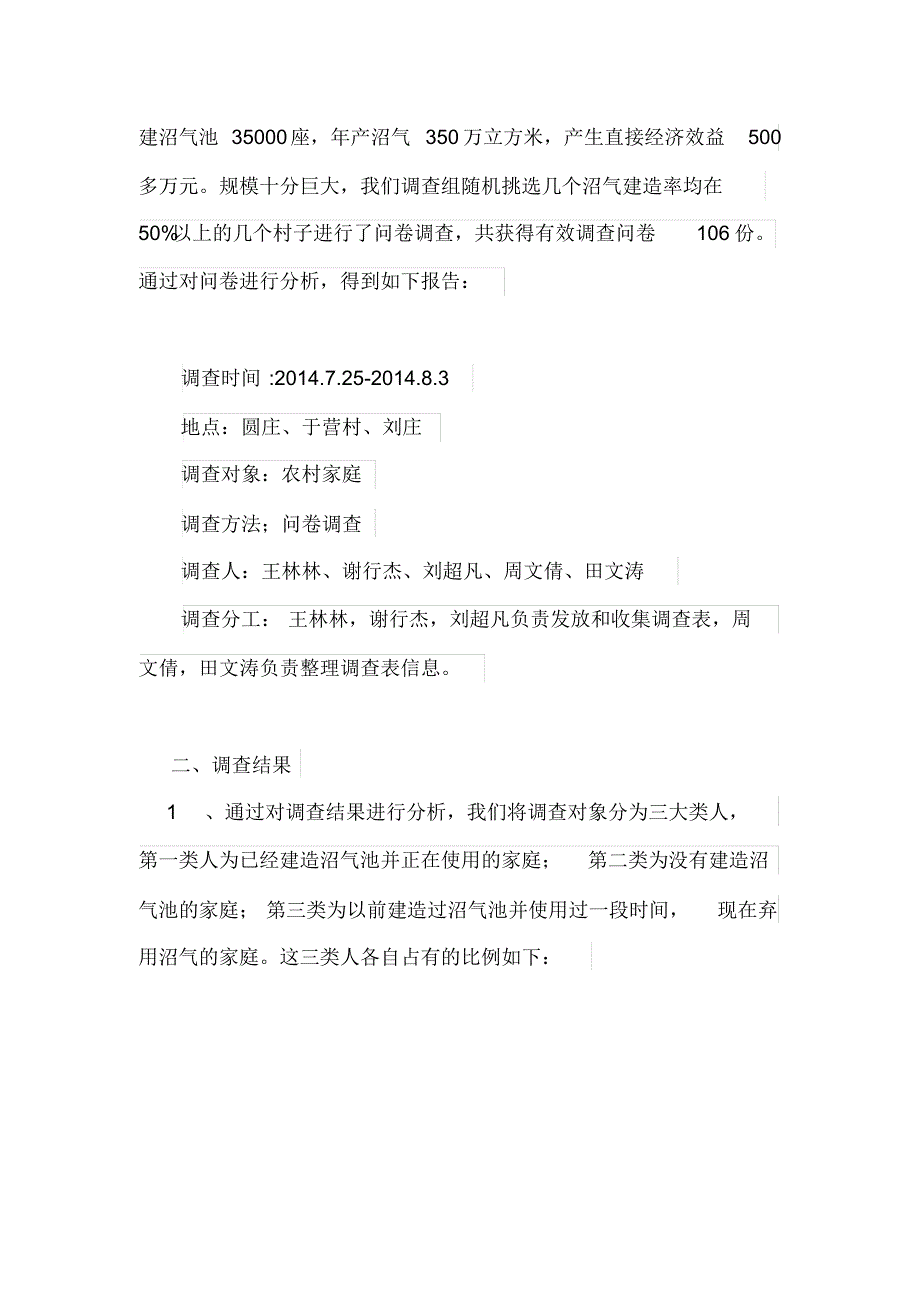 建沼气池 35000座，年产沼气 350万立方米，产生直接经济效益 500多万元。规模十分巨大，我们调查组随机挑选几个沼气建造率均在50%以上的几个村子进行了问卷调查，共获得有效调查问卷 106份。通过对问卷进行分析，得到如下报告：

调查时间 :2014.7.25-2014.8.3

地点：圆庄、于营村、刘庄

调查对象：农村家庭

调查方法；问卷调查

调查人：王林林、谢行杰、刘超凡、周文倩、田文涛

调查分工： 王林林，谢行杰，刘超凡负责发放和收集调查表，周文倩，田文涛负责整理调查表信息。

二、调查结果

1 、通过对调查结果进行分析，我们将调查对象分为三大类人，第一类人为已经建造沼气池并正在使用的家庭； 第二类为没有建造沼气池的家庭； 第三类为以前建造过沼气池并使用过一段时间， 现在弃用沼气的家庭。这三类人各自占有的比例如下：